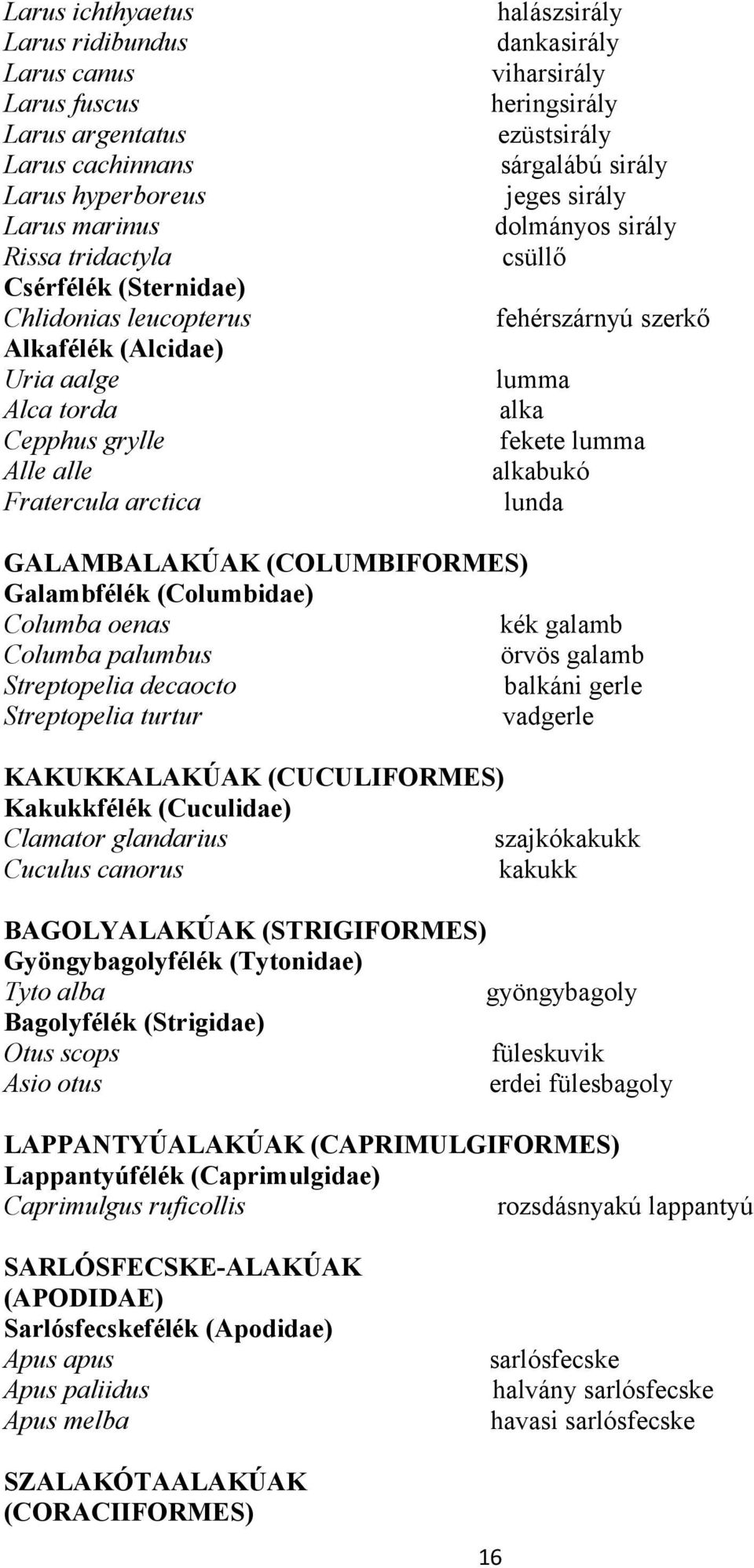 Larus ichthyaetus halászsirály
Larus ridibundus dankasirály
Larus canus viharsirály
Larus fuscus heringsirály
Larus argentatus ezüstsirály
Larus cachinnans sárgalábú sirály
Larus hyperboreus jeges sirály
Larus marinus dolmányos sirály
Rissa tridactyla csüllő
Csérfélék (Sternidae)
Chlidonias leucopterus fehérszárnyú szerkő
Alkafélék (Alcidae)
Uria aalge lumma
Alca torda alka
Cepphus grylle fekete lumma
Alle alle alkabukó
Fratercula arctica lunda

GALAMBALAKÚAK (COLUMBIFORMES)
Galambfélék (Columbidae)
Columba oenas kék galamb
Columba palumbus örvös galamb
Streptopelia decaocto balkáni gerle
Streptopelia turtur vadgerle

KAKUKKALAKÚAK (CUCULIFORMES)
Kakukkfélék (Cuculidae)
Clamator glandarius szajkókakukk
Cuculus canorus kakukk

BAGOLYALAKÚAK (STRIGIFORMES)
Gyöngybagolyfélék (Tytonidae)
Tyto alba gyöngybagoly
Bagolyfélék (Strigidae)
Otus scops füleskuvik
Asio otus erdei fülesbagoly

LAPPANTYÚALAKÚAK (CAPRIMULGIFORMES)
Lappantyúfélék (Caprimulgidae)
Caprimulgus ruficollis rozsdásnyakú lappantyú

SARLÓSFECSKE-ALAKÚAK (APODIDAE)
Sarlósfecskefélék (Apodidae)
Apus apus sarlósfecske
Apus paliidus halvány sarlósfecske
Apus melba havasi sarlósfecske

SZALAKÓTAALAKÚAK (CORACIIFORMES)

16